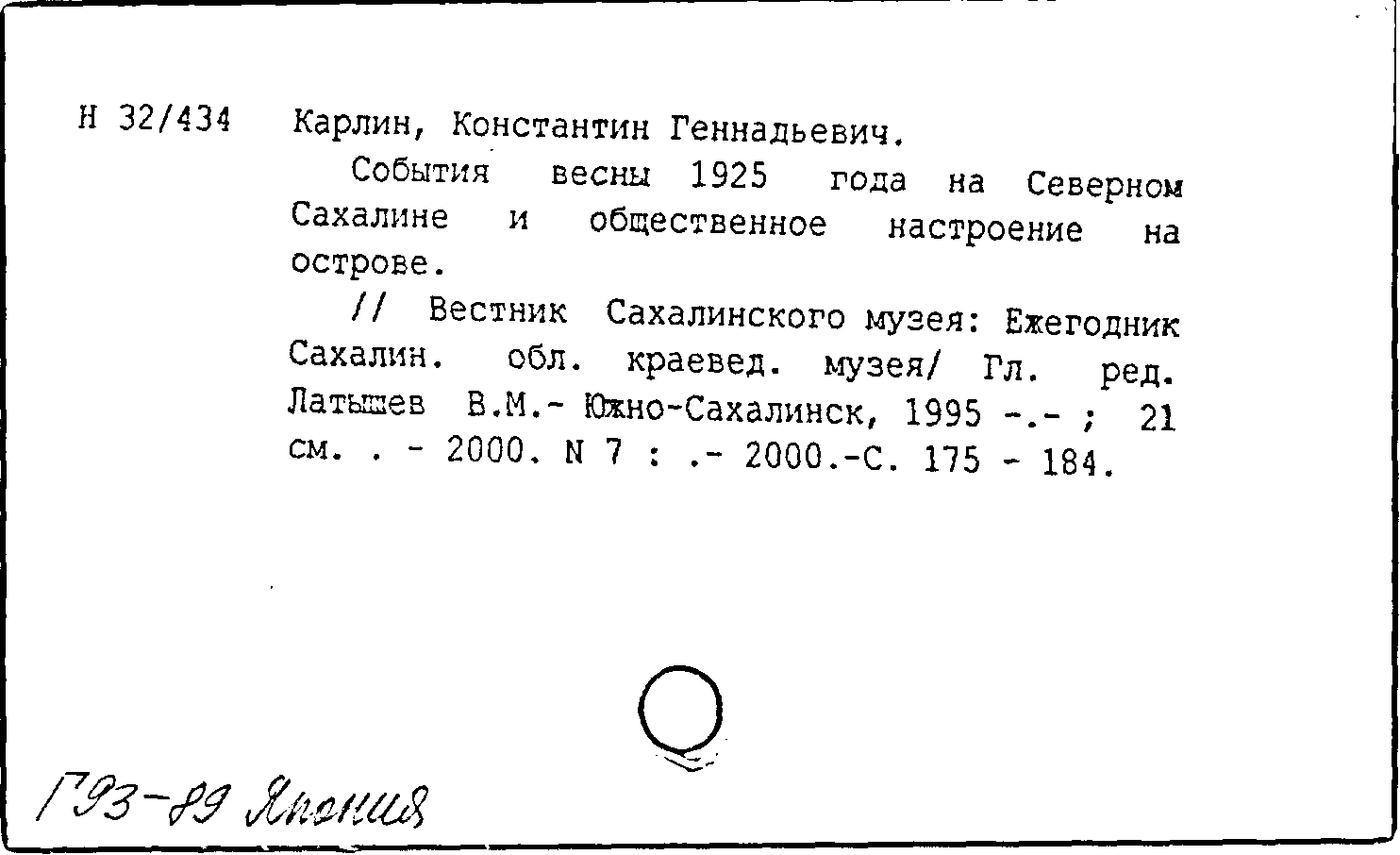 Н 32/434 Карлин, Константин Геннадьевич.

События весны 1925 года на Северном Сахалине и общественное настроение на острове.

// Вестник Сахалинского музея: Ежегодник Сахалин. обл. краевед. музея/ Гл. ред. Латышев В.М.- Южно-Сахалинск, 1995 -.- ; 21 см. . - 2000. N 7 : .- 2000.-С. 175 - 184.

Г93-89 Япония